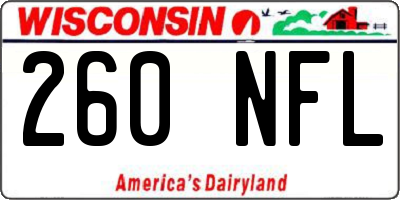 WISCONSIN

260 NFL

America's Dairyland